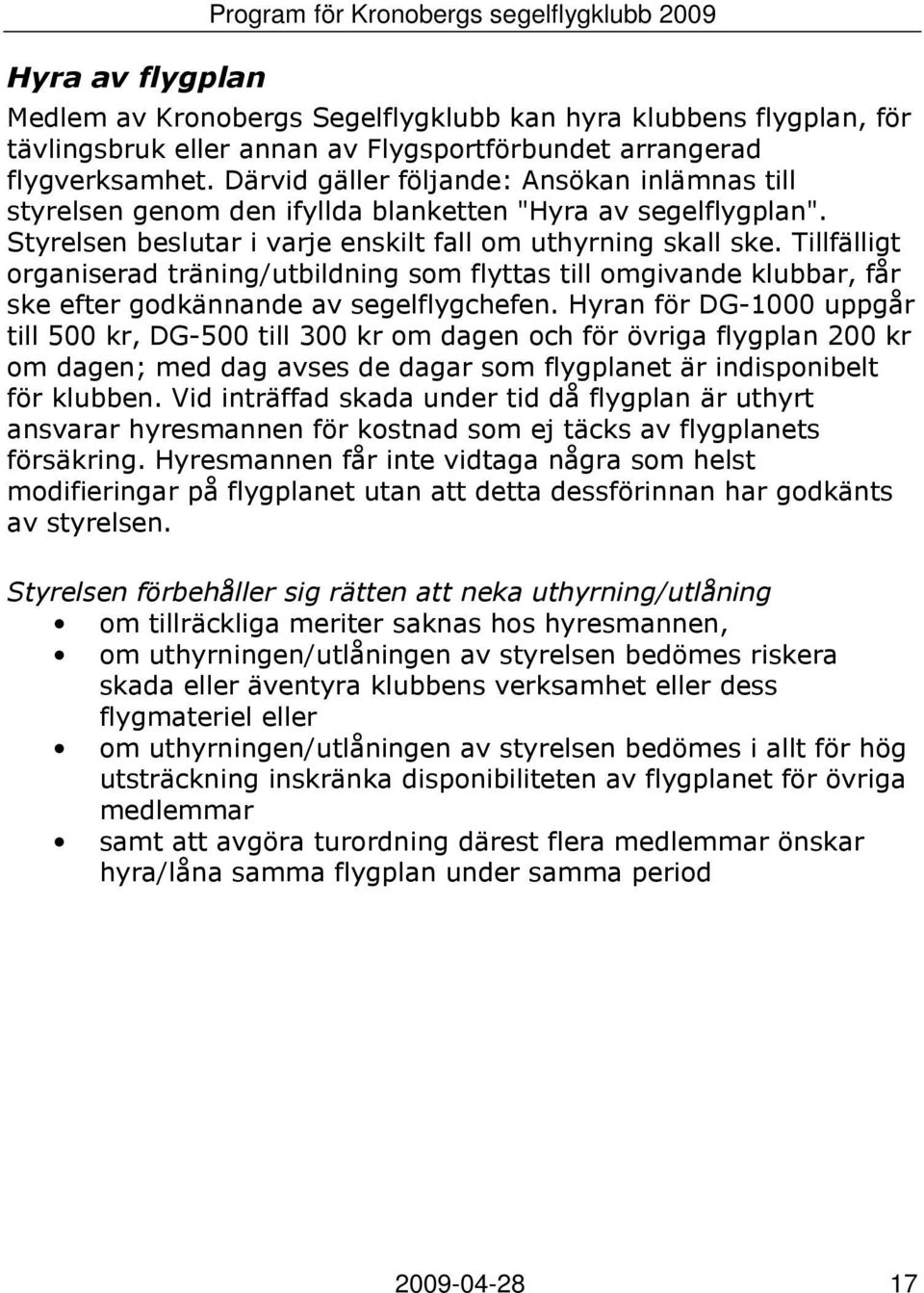 Program för Kronobergs segelflygklubb 2009

Hyra av flygplan

Medlem av Kronobergs Segelflygklubb kan hyra klubbens flygplan, för tävlingsbruk eller annan av Flygsportförbundet arrangerad flygverksamhet. Därvid gäller följande: Ansökan inlämnas till styrelsen genom den ifyllda blanketten "Hyra av segelflygplan". Styrelsen beslutar i varje enskilt fall om uthyrning skall ske. Tillfälligt organiserad träning/utbildning som flyttas till omgivande klubbar, får ske efter godkännande av segelflygchefen. Hyran för DG-1000 uppgår till 500 kr, DG-500 till 300 kr om dagen och för övriga flygplan 200 kr om dagen; med dag avses de dagar som flygplanet är indisponibelt för klubben. Vid inträffad skada under tid då flygplan är uthyrt ansvarar hyresmannen för kostnad som ej täcks av flygplanets försäkring. Hyresmannen får inte vidtaga några som helst modifieringar på flygplanet utan att detta dessförinnan har godkänts av styrelsen.

Styrelsen förbehåller sig rätten att neka uthyrning/utlåning

• om tillräckliga meriter saknas hos hyresmannen,
• om uthyrningen/utlåningen av styrelsen bedömes riskera skada eller äventyra klubbens verksamhet eller dess flygmateriel eller
• om uthyrningen/utlåningen av styrelsen bedömes i allt för hög utsträckning inskränka disponibiliteten av flygplanet för övriga medlemmar
• samt att avgöra turordning därest flera medlemmar önskar hyra/låna samma flygplan under samma period

2009-04-28 17